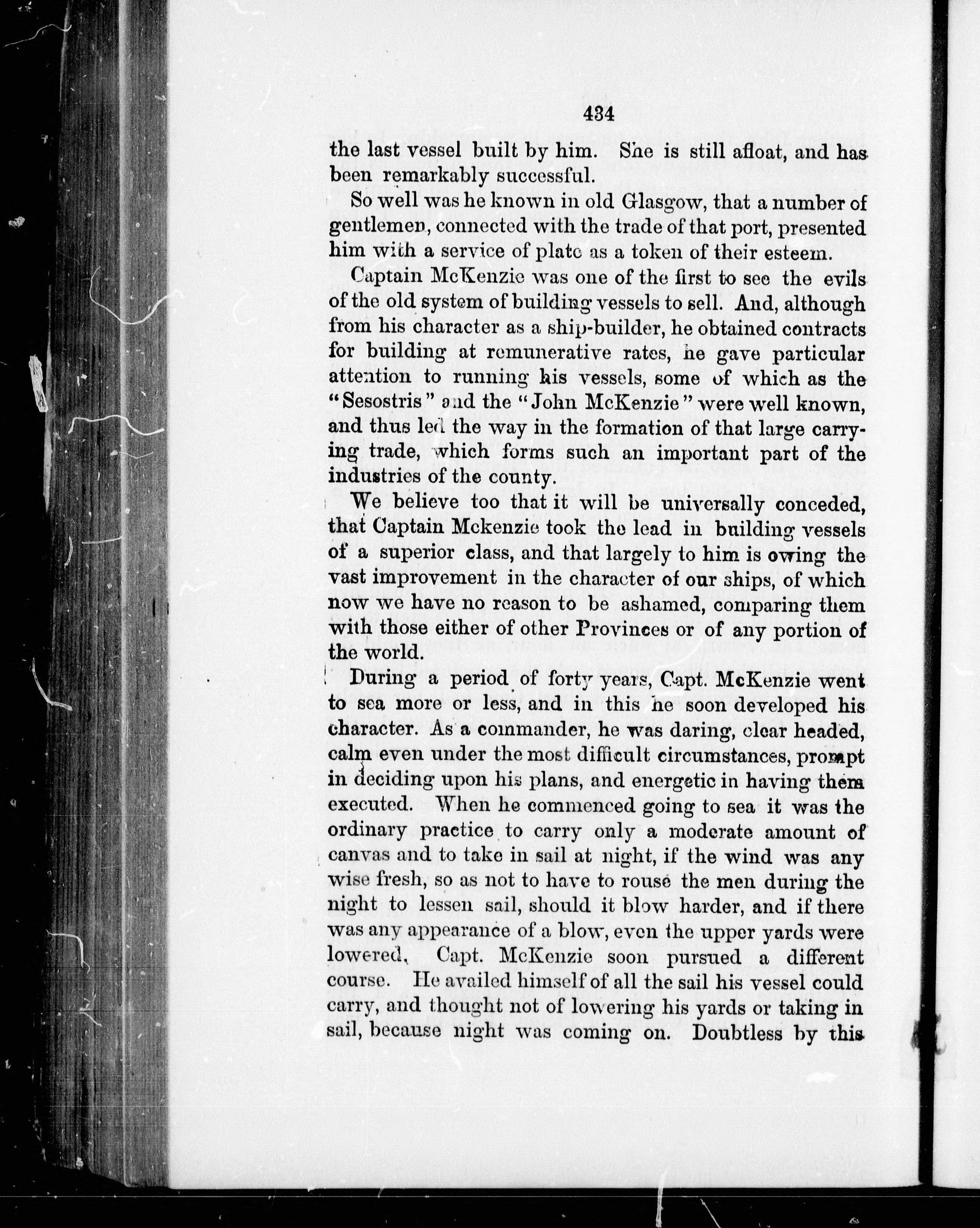 434

the last vessel built by him. She is still afloat, and has been remarkably successful.

So well was he known in old Glasgow, that a number of gentlemen, connected with the trade of that port, presented him with a service of plate as a token of their esteem.

Captain McKenzie was one of the first to see the evils of the old system of building vessels to sell. And, although from his character as a ship-builder, he obtained contracts for building at remunerative rates, he gave particular attention to running his vessels, some of which as the "Sesostris" and the "John McKenzie" were well known, and thus led the way in the formation of that large carrying trade, which forms such an important part of the industries of the county.

We believe too that it will be universally conceded, that Captain Mckenzie took the lead in building vessels of a superior class, and that largely to him is owing the vast improvement in the character of our ships, of which now we have no reason to be ashamed, comparing them with those either of other Provinces or of any portion of the world.

During a period of forty years, Capt. McKenzie went to sea more or less, and in this he soon developed his character. As a commander, he was daring, clear headed, calm even under the most difficult circumstances, prompt in deciding upon his plans, and energetic in having them executed. When he commenced going to sea it was the ordinary practice to carry only a moderate amount of canvas and to take in sail at night, if the wind was any wise fresh, so as not to have to rouse the men during the night to lessen sail, should it blow harder, and if there was any appearance of a blow, even the upper yards were lowered. Capt. McKenzie soon pursued a different course. He availed himself of all the sail his vessel could carry, and thought not of lowering his yards or taking in sail, because night was coming on. Doubtless by this